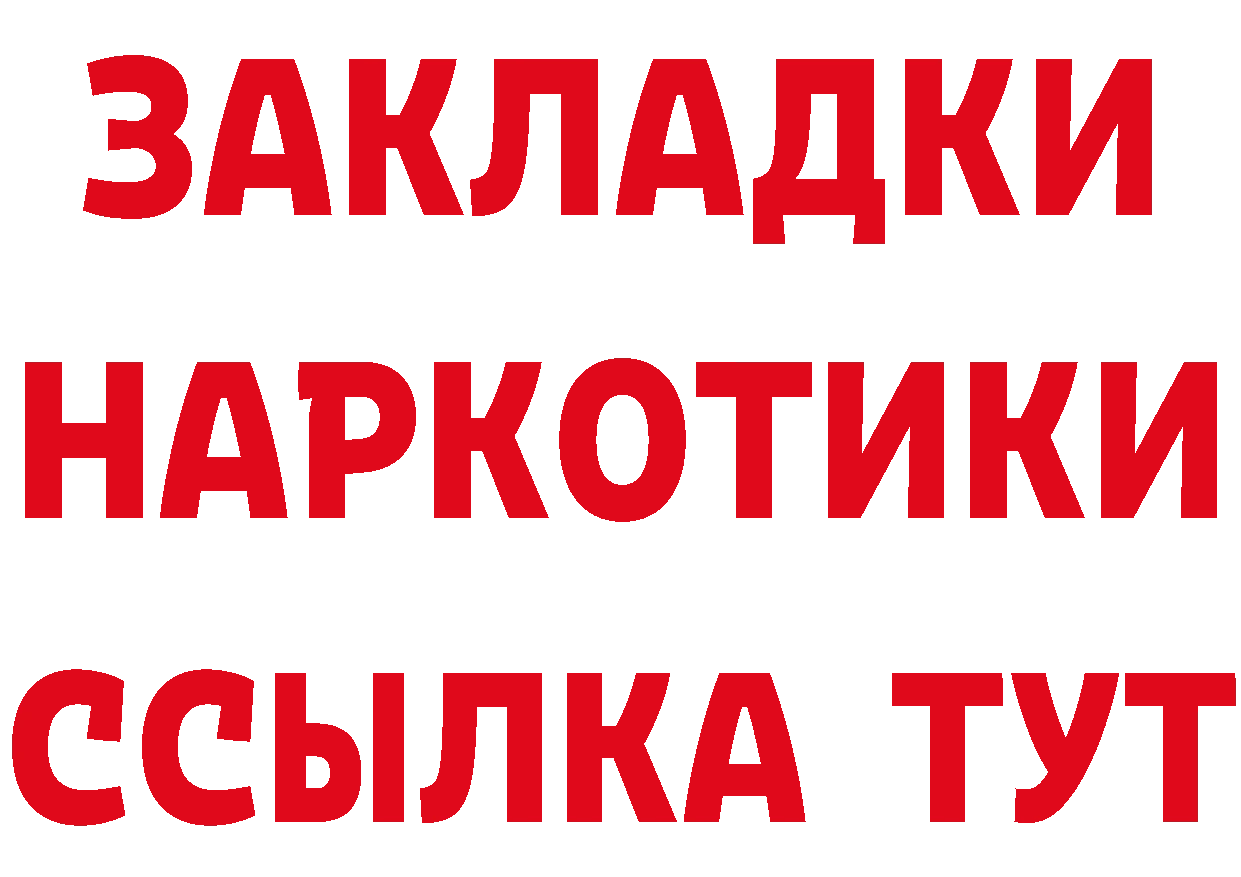 ЗАКЛАДКИ НАРКОТИКИ ССЫЛКА ТУТ